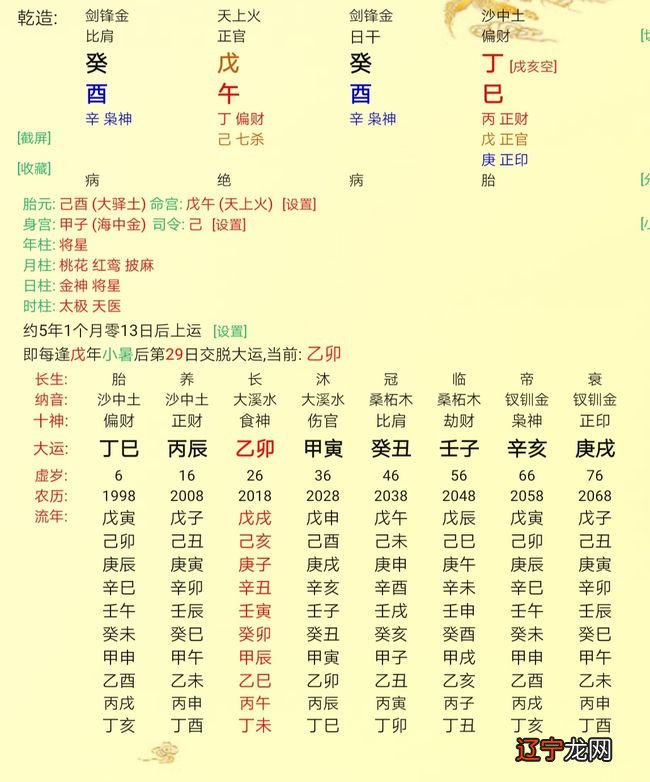 乾造:

| 剑锋金 | 天上火 | 剑锋金 | 沙中土 |
|---|---|---|---|
| 比肩 | 正官 | 日干 | 偏财 |
| 癸 | 戊 | 癸 | 丁 [戌亥空] |
| 酉 | 午 | 酉 | 巳 |
| 辛 枭神 | 丁 偏财 | 辛 枭神 | 丙 正财 |
| | 己 七杀 | | 戊 正官 |
| | | | 庚 正印 |
| 病 | 绝 | 病 | 胎 |

[截屏]
[收藏]

胎元: 己酉 (大驿土) 命宫: 戊午 (天上火) [设置]
身宫: 甲子 (海中金) 司令: 己 [设置]
年柱: 将星
月柱: 桃花 红鸾 披麻
日柱: 金神 将星
时柱: 太极 天医
约5年1个月零13日后上运 [设置]
即每逢戊年小暑后第29日交脱大运,当前: 乙卯

| 长生: | 胎 | 养 | 长 | 沐 | 冠 | 临 | 帝 | 衰 |
|---|---|---|---|---|---|---|---|---|
| 纳音: | 沙中土 | 沙中土 | 大溪水 | 大溪水 | 桑柘木 | 桑柘木 | 钗钏金 | 钗钏金 |
| 十神: | 偏财 | 正财 | 食神 | 伤官 | 比肩 | 劫财 | 枭神 | 正印 |
| 大运: | 丁巳 | 丙辰 | 乙卯 | 甲寅 | 癸丑 | 壬子 | 辛亥 | 庚戌 |
| 虚岁: | 6 | 16 | 26 | 36 | 46 | 56 | 66 | 76 |
| 农历: | 1998 | 2008 | 2018 | 2028 | 2038 | 2048 | 2058 | 2068 |
| 流年: | 戊寅 | 戊子 | 戊戌 | 戊申 | 戊午 | 戊辰 | 戊寅 | 戊子 |
| | 己卯 | 己丑 | 己亥 | 己酉 | 己未 | 己巳 | 己卯 | 己丑 |
| | 庚辰 | 庚寅 | 庚子 | 庚戌 | 庚申 | 庚午 | 庚辰 | 庚寅 |
| | 辛巳 | 辛卯 | 辛丑 | 辛亥 | 辛酉 | 辛未 | 辛巳 | 辛卯 |
| | 壬午 | 壬辰 | 壬寅 | 壬子 | 壬戌 | 壬申 | 壬午 | 壬辰 |
| | 癸未 | 癸巳 | 癸卯 | 癸丑 | 癸亥 | 癸酉 | 癸未 | 癸巳 |
| | 甲申 | 甲午 | 甲辰 | 甲寅 | 甲子 | 甲戌 | 甲申 | 甲午 |
| | 乙酉 | 乙未 | 乙巳 | 乙卯 | 乙丑 | 乙亥 | 乙酉 | 乙未 |
| | 丙戌 | 丙申 | 丙午 | 丙辰 | 丙寅 | 丙子 | 丙戌 | 丙申 |
| | 丁亥 | 丁酉 | 丁未 | 丁巳 | 丁卯 | 丁丑 | 丁亥 | 丁酉 |

辽宁龙网